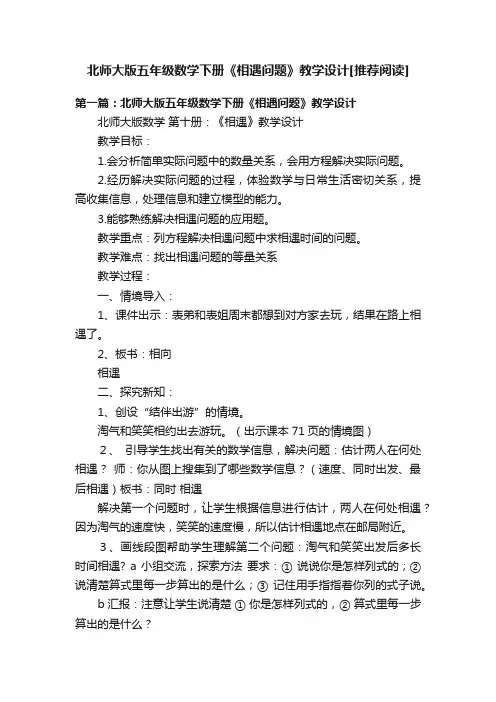 北师大版五年级数学下册《相遇问题》教学设计[推荐阅读]

第一篇：北师大版五年级数学下册《相遇问题》教学设计

北师大版数学 第十册：《相遇》教学设计

教学目标：

1.会分析简单实际问题中的数量关系，会用方程解决实际问题。

2.经历解决实际问题的过程，体验数学与日常生活密切关系，提高收集信息，处理信息和建立模型的能力。

3.能够熟练解决相遇问题的应用题。

教学重点：列方程解决相遇问题中求相遇时间的问题。

教学难点：找出相遇问题的等量关系

教学过程：

一、情境导入：

1、课件出示：表弟和表姐周末都想到对方家去玩，结果在路上相遇了。

2、板书：相向

相遇

二、探究新知：

1、创设“结伴出游”的情境。

淘气和笑笑相约出去游玩。（出示课本 71 页的情境图）

2、 引导学生找出有关的数学信息，解决问题：估计两人在何处相遇？ 师：你从图上搜集到了哪些数学信息？（速度、同时出发、最后相遇）板书：同时 相遇

解决第一个问题时，让学生根据信息进行估计，两人在何处相遇？因为淘气的速度快，笑笑的速度慢，所以估计相遇地点在邮局附近。

3、画线段图帮助学生理解第二个问题：淘气和笑笑出发后多长时间相遇？a 小组交流，探索方法 要求：① 说说你是怎样列式的；② 说清楚算式里每一步算出的是什么；③ 记住用手指指着你列的式子说。

b 汇报：注意让学生说清楚 ① 你是怎样列式的，② 算式里每一步算出的是什么？